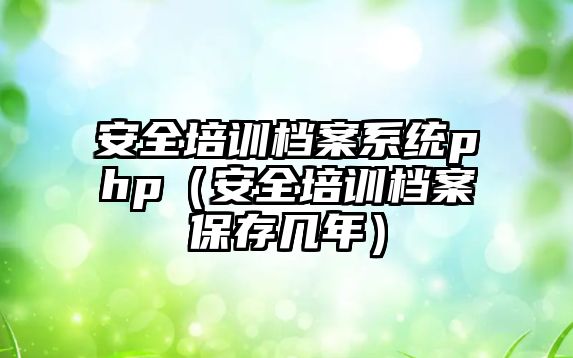 安全培训档案系统php（安全培训档案保存几年）